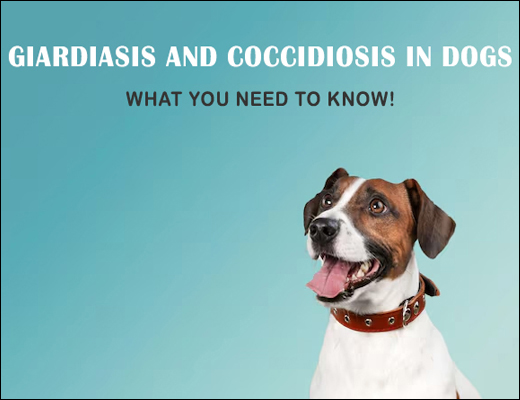 GIARDIASIS AND COCCIDIOSIS IN DOGS

WHAT YOU NEED TO KNOW!